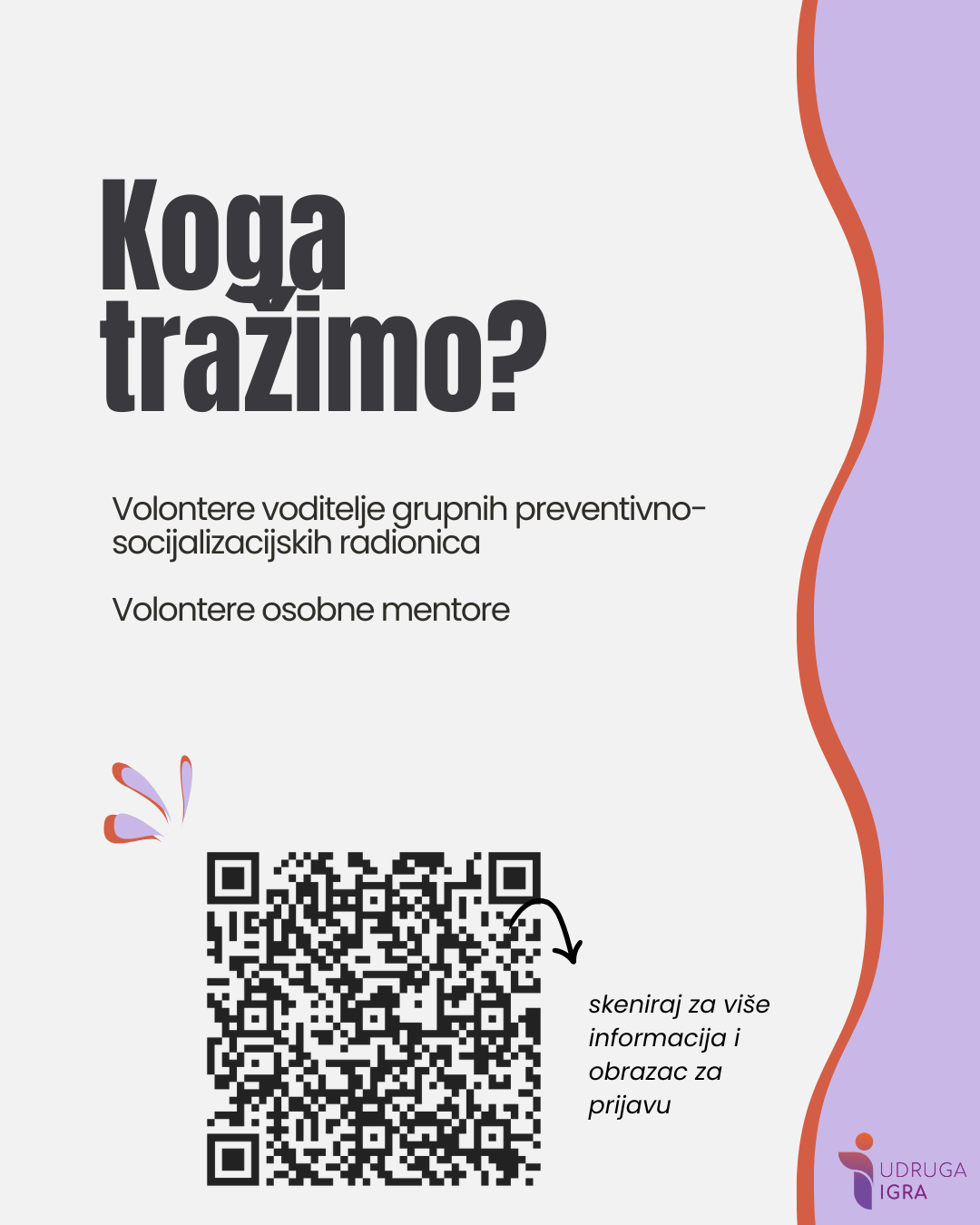 Koga tražimo?

Volontere voditelje grupnih preventivno-socijalizacijskih radionica

Volontere osobne mentore

skeniraj za više informacija i obrazac za prijavu

UDRUGA
IGRA